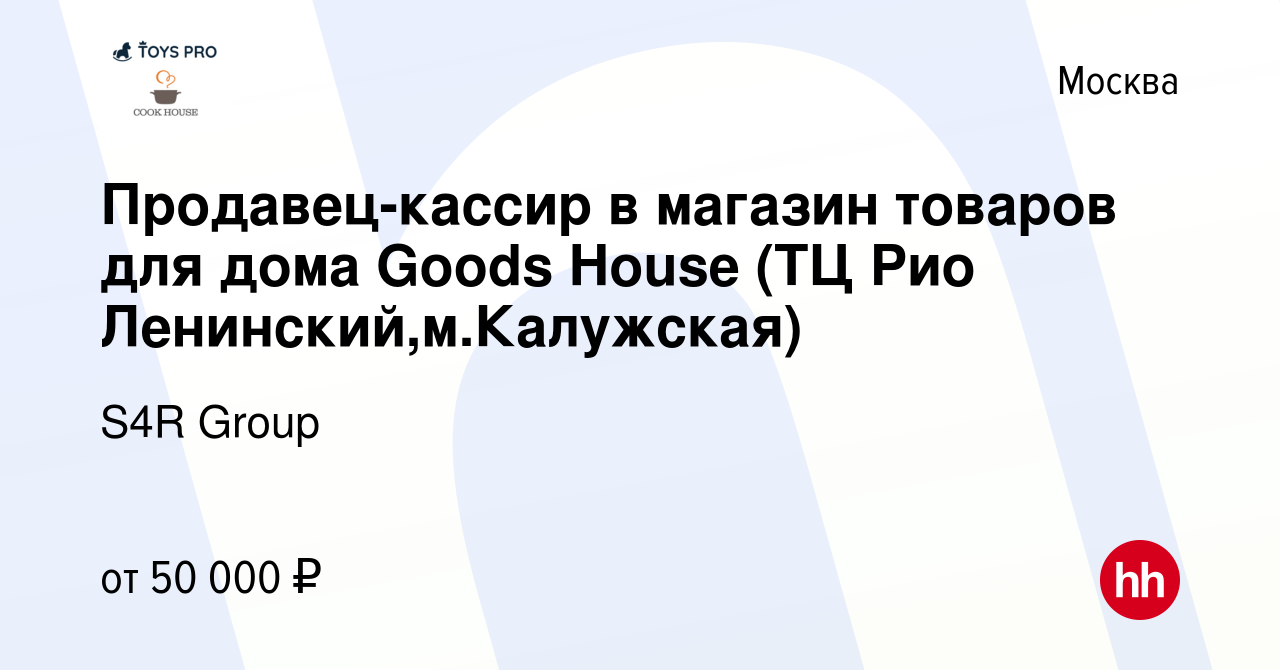 TOYS PRO
COOK HOUSE

Москва

Продавец-кассир в магазин товаров для дома Goods House (ТЦ Рио Ленинский,м.Калужская)

S4R Group

от 50 000 ₽

hh